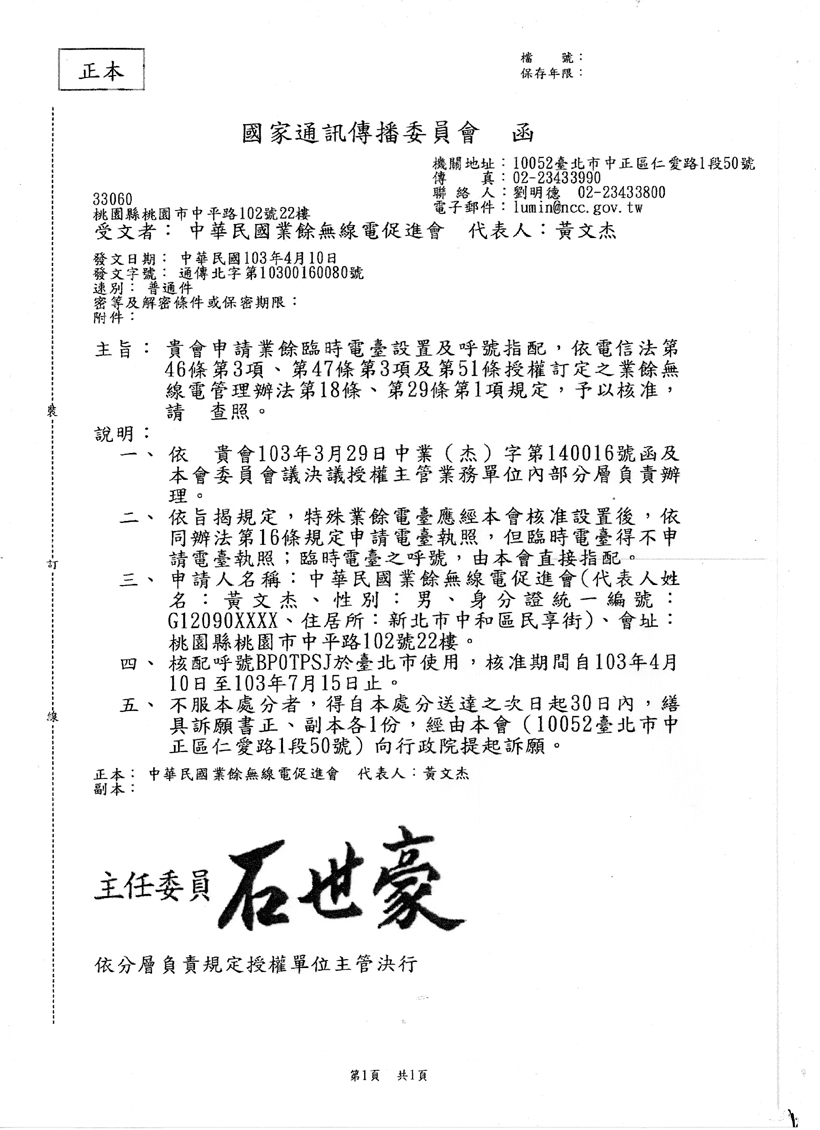 正本

檔　號：
保存年限：

國家通訊傳播委員會　函

機關地址：10052臺北市中正區仁愛路1段50號
傳　　真：02-23433990
聯 絡 人：劉明德　02-23433800
電子郵件：lumin@ncc.gov.tw

33060
桃園縣桃園市中平路102號22樓
受文者：中華民國業餘無線電促進會　代表人：黃文杰

發文日期：中華民國103年4月10日
發文字號：通傳北字第10300160080號
速別：普通件
密等及解密條件或保密期限：
附件：

主旨：貴會申請業餘臨時電臺設置及呼號指配，依電信法第46條第3項、第47條第3項及第51條授權訂定之業餘無線電管理辦法第18條、第29條第1項規定，予以核准，請　查照。

說明：
一、依　貴會103年3月29日中業（杰）字第140016號函及本會委員會議決議授權主管業務單位內部分層負責辦理。
二、依旨揭規定，特殊業餘電臺應經本會核准設置後，依同辦法第16條規定申請電臺執照，但臨時電臺得不申請電臺執照；臨時電臺之呼號，由本會直接指配。
三、申請人名稱：中華民國業餘無線電促進會(代表人姓名：黃文杰、性別：男、身分證統一編號：G12090XXXX、住居所：新北市中和區民享街)、會址：桃園縣桃園市中平路102號22樓。
四、核配呼號BP0TPSJ於臺北市使用，核准期間自103年4月10日至103年7月15日止。
五、不服本處分者，得自本處分送達之次日起30日內，繕具訴願書正、副本各1份，經由本會（10052臺北市中正區仁愛路1段50號）向行政院提起訴願。

正本：中華民國業餘無線電促進會　代表人：黃文杰
副本：

裝
訂
線

主任委員　石世豪

依分層負責規定授權單位主管決行

第1頁　共1頁